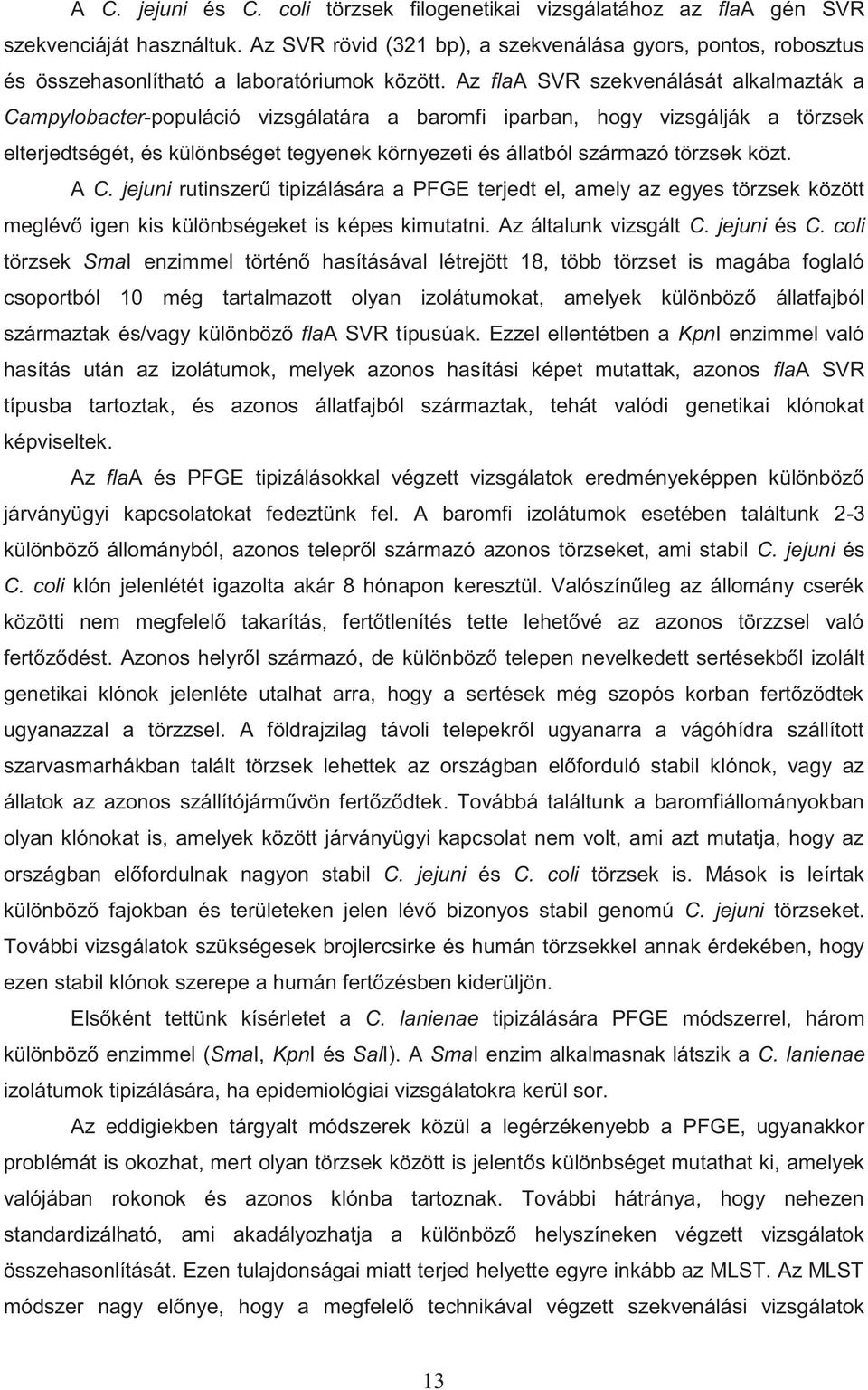 A C. jejuni és C. coli törzsek filogenetikai vizsgálatához az flaA gén SVR szekvenciáját használtuk. Az SVR rövid (321 bp), a szekvenálása gyors, pontos, robosztus és összehasonlítható a laboratóriumok között. Az flaA SVR szekvenálását alkalmazták a Campylobacter-populáció vizsgálatára a baromfi iparban, hogy vizsgálják a törzsek elterjedtségét, és különbséget tegyenek környezeti és állatból származó törzsek közt.

A C. jejuni rutinszerű tipizálására a PFGE terjedt el, amely az egyes törzsek között meglévő igen kis különbségeket is képes kimutatni. Az általunk vizsgált C. jejuni és C. coli törzsek SmaI enzimmel történő hasításával létrejött 18, több törzset is magába foglaló csoportból 10 még tartalmazott olyan izolátumokat, amelyek különböző állatfajból származtak és/vagy különböző flaA SVR típusúak. Ezzel ellentétben a KpnI enzimmel való hasítás után az izolátumok, melyek azonos hasítási képet mutattak, azonos flaA SVR típusba tartoztak, és azonos állatfajból származtak, tehát valódi genetikai klónokat képviseltek.

Az flaA és PFGE tipizálásokkal végzett vizsgálatok eredményeképpen különböző járványügyi kapcsolatokat fedeztünk fel. A baromfi izolátumok esetében találtunk 2-3 különböző állományból, azonos telepről származó azonos törzseket, ami stabil C. jejuni és C. coli klón jelenlétét igazolta akár 8 hónapon keresztül. Valószínűleg az állomány cserék közötti nem megfelelő takarítás, fertőtlenítés tette lehetővé az azonos törzzsel való fertőződést. Azonos helyről származó, de különböző telepen nevelkedett sertésekből izolált genetikai klónok jelenléte utalhat arra, hogy a sertések még szopós korban fertőződtek ugyanazzal a törzzsel. A földrajzilag távoli telepekről ugyanarra a vágóhídra szállított szarvasmarhákban talált törzsek lehettek az országban előforduló stabil klónok, vagy az állatok az azonos szállítójárművön fertőződtek. Továbbá találtunk a baromfiállományokban olyan klónokat is, amelyek között járványügyi kapcsolat nem volt, ami azt mutatja, hogy az országban előfordulnak nagyon stabil C. jejuni és C. coli törzsek is. Mások is leírtak különböző fajokban és területeken jelen lévő bizonyos stabil genomú C. jejuni törzseket. További vizsgálatok szükségesek brojlercsirke és humán törzsekkel annak érdekében, hogy ezen stabil klónok szerepe a humán fertőzésben kiderüljön.

Elsőként tettünk kísérletet a C. lanienae tipizálására PFGE módszerrel, három különböző enzimmel (SmaI, KpnI és SalI). A SmaI enzim alkalmasnak látszik a C. lanienae izolátumok tipizálására, ha epidemiológiai vizsgálatokra kerül sor.

Az eddigiekben tárgyalt módszerek közül a legérzékenyebb a PFGE, ugyanakkor problémát is okozhat, mert olyan törzsek között is jelentős különbséget mutathat ki, amelyek valójában rokonok és azonos klónba tartoznak. További hátránya, hogy nehezen standardizálható, ami akadályozhatja a különböző helyszíneken végzett vizsgálatok összehasonlítását. Ezen tulajdonságai miatt terjed helyette egyre inkább az MLST. Az MLST módszer nagy előnye, hogy a megfelelő technikával végzett szekvenálási vizsgálatok

13